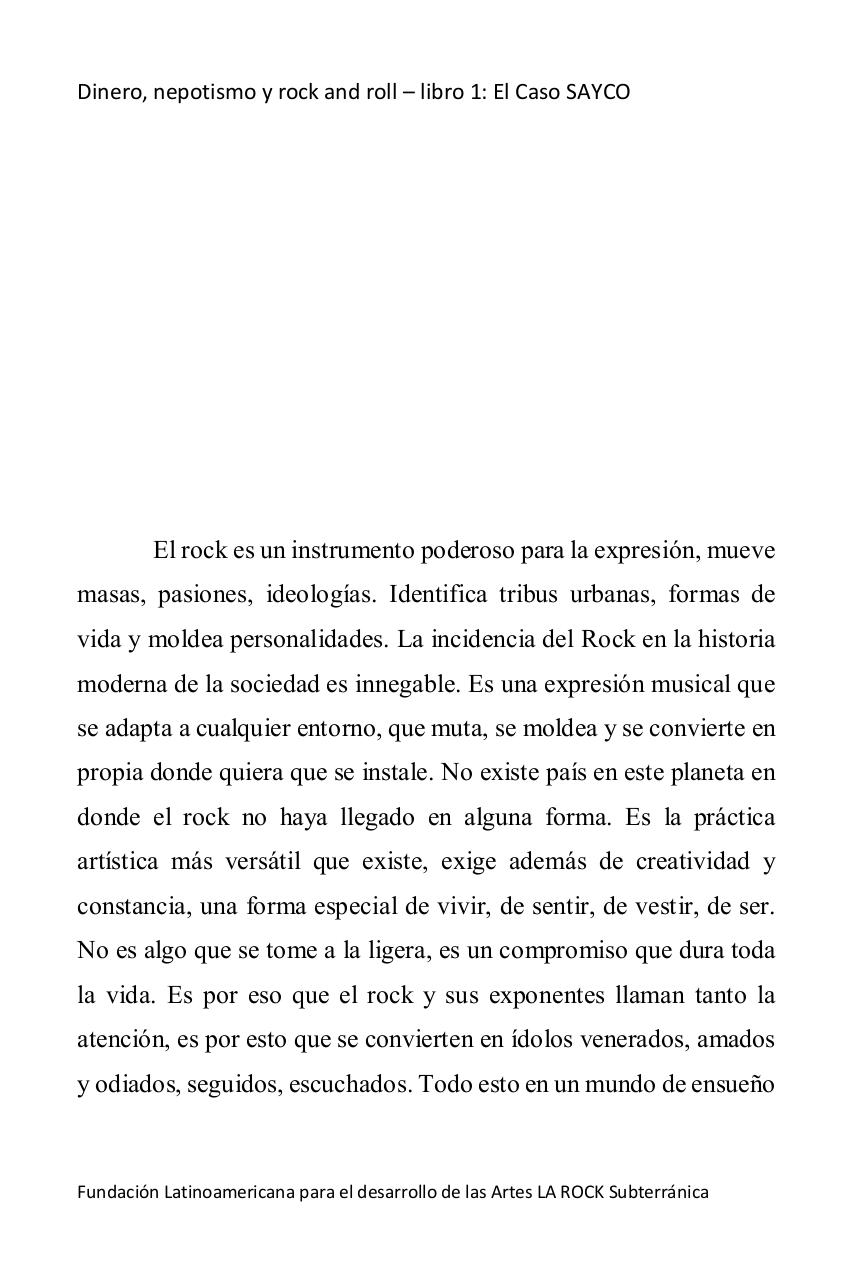 Dinero, nepotismo y rock and roll – libro 1: El Caso SAYCO

El rock es un instrumento poderoso para la expresión, mueve masas, pasiones, ideologías. Identifica tribus urbanas, formas de vida y moldea personalidades. La incidencia del Rock en la historia moderna de la sociedad es innegable. Es una expresión musical que se adapta a cualquier entorno, que muta, se moldea y se convierte en propia donde quiera que se instale. No existe país en este planeta en donde el rock no haya llegado en alguna forma. Es la práctica artística más versátil que existe, exige además de creatividad y constancia, una forma especial de vivir, de sentir, de vestir, de ser. No es algo que se tome a la ligera, es un compromiso que dura toda la vida. Es por eso que el rock y sus exponentes llaman tanto la atención, es por esto que se convierten en ídolos venerados, amados y odiados, seguidos, escuchados. Todo esto en un mundo de ensueño

Fundación Latinoamericana para el desarrollo de las Artes LA ROCK Subterránica